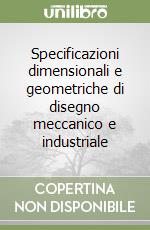 unilibro

Specificazioni dimensionali e geometriche di disegno meccanico e industriale

COPERTINA NON DISPONIBILE